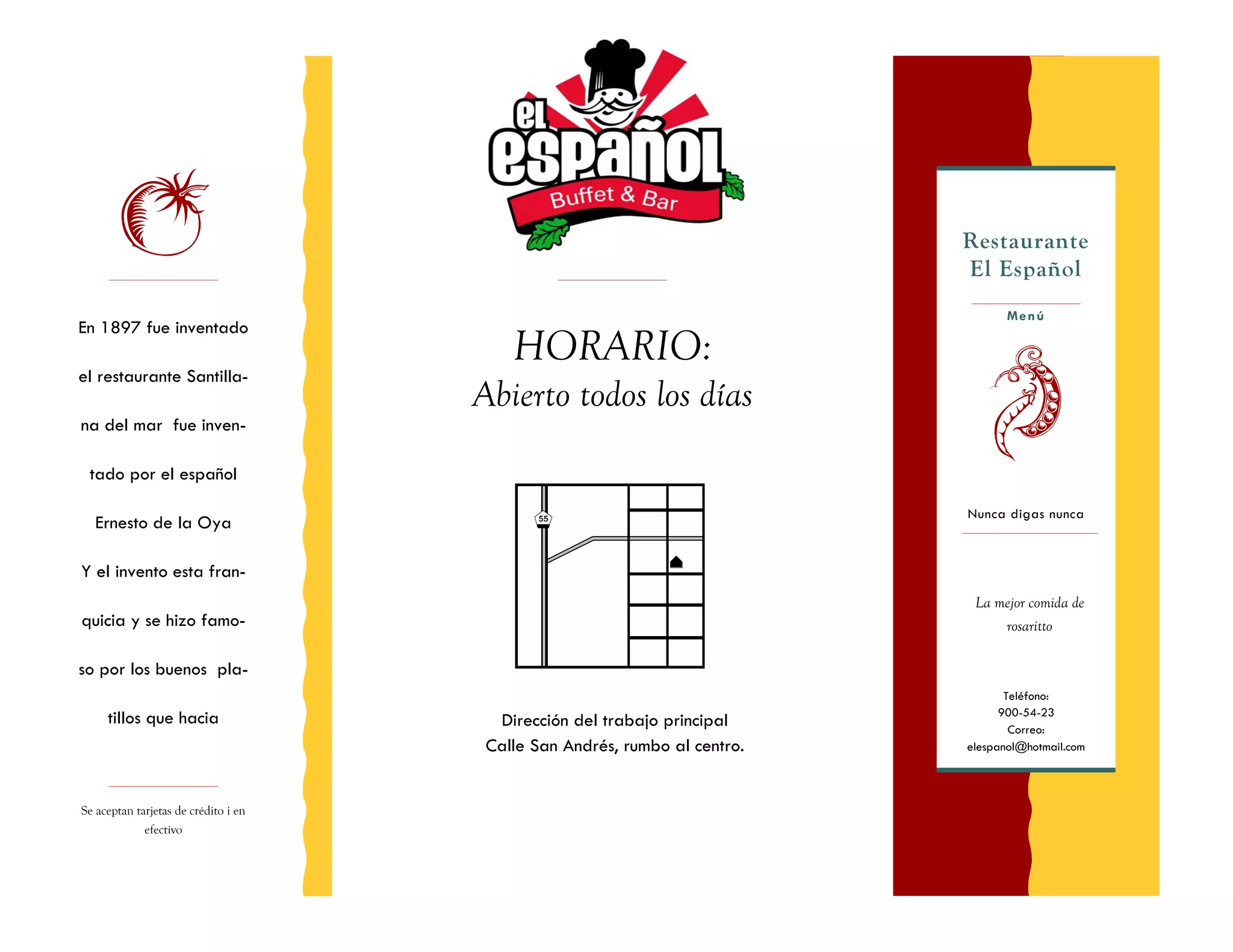 En 1897 fue inventado el restaurante Santillana del mar fue inventado por el español Ernesto de la Oya Y el invento esta franquicia y se hizo famoso por los buenos platillos que hacia

Se aceptan tarjetas de crédito i en efectivo

el español
Buffet & Bar

HORARIO:
Abierto todos los días

55

Dirección del trabajo principal
Calle San Andrés, rumbo al centro.

Restaurante
El Español

Menú

Nunca digas nunca

La mejor comida de rosaritto

Teléfono:
900-54-23
Correo:
elespanol@hotmail.com